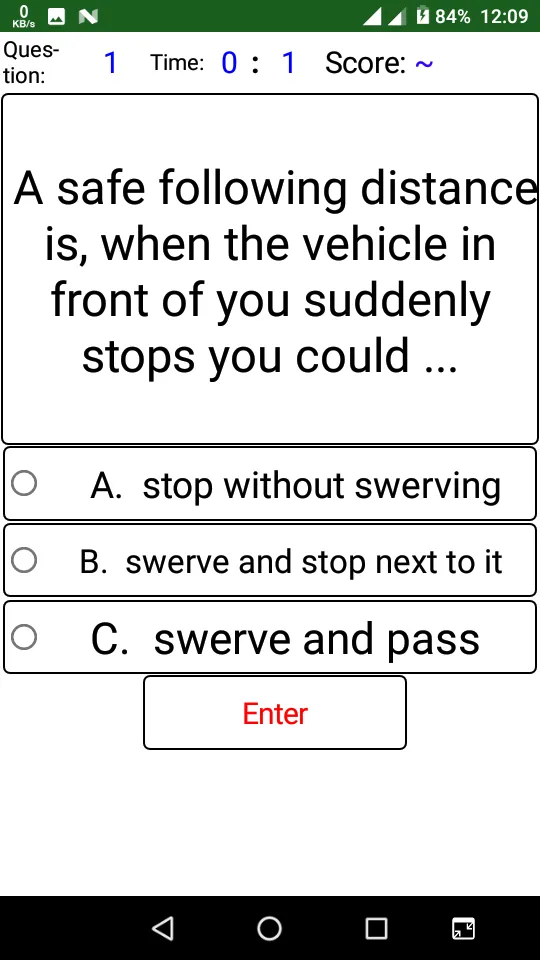 0 KB/s 84% 12:09

Question: 1 Time: 0 : 1 Score: ~

A safe following distance is, when the vehicle in front of you suddenly stops you could ...

A. stop without swerving

B. swerve and stop next to it

C. swerve and pass

Enter